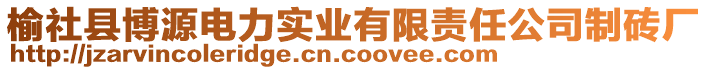 榆社县博源电力实业有限责任公司制砖厂
http://jzarvincoleridge.cn.coovee.com